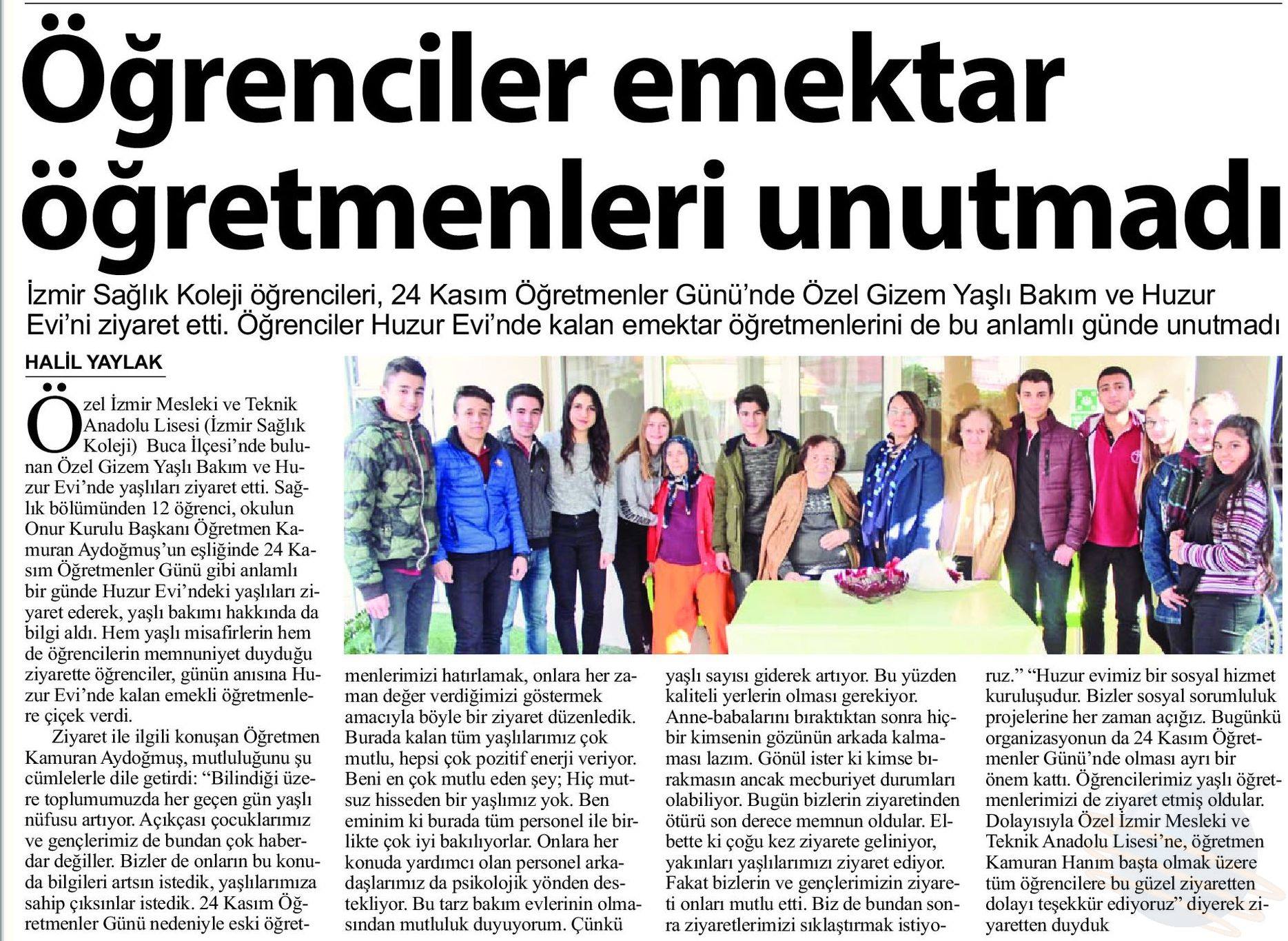 Öğrenciler emektar öğretmenleri unutmadı

İzmir Sağlık Koleji öğrencileri, 24 Kasım Öğretmenler Günü'nde Özel Gizem Yaşlı Bakım ve Huzur Evi'ni ziyaret etti. Öğrenciler Huzur Evi'nde kalan emektar öğretmenlerini de bu anlamlı günde unutmadı

HALİL YAYLAK

Özel İzmir Mesleki ve Teknik Anadolu Lisesi (İzmir Sağlık Koleji) Buca İlçesi'nde bulunan Özel Gizem Yaşlı Bakım ve Huzur Evi'nde yaşlıları ziyaret etti. Sağlık bölümünden 12 öğrenci, okulun Onur Kurulu Başkanı Öğretmen Kamuran Aydoğmuş'un eşliğinde 24 Kasım Öğretmenler Günü gibi anlamlı bir günde Huzur Evi'ndeki yaşlıları ziyaret ederek, yaşlı bakımı hakkında da bilgi aldı. Hem yaşlı misafirlerin hem de öğrencilerin memnuniyet duyduğu ziyarette öğrenciler, günün anısına Huzur Evi'nde kalan emekli öğretmenlere çiçek verdi.

Ziyaret ile ilgili konuşan Öğretmen Kamuran Aydoğmuş, mutluluğunu şu cümlelerle dile getirdi: "Bilindiği üzere toplumumuzda her geçen gün yaşlı nüfusu artıyor. Açıkçası çocuklarımız ve gençlerimiz de bundan çok haberdar değiller. Bizler de onların bu konuda bilgileri artsın istedik, yaşlılarımıza sahip çıksınlar istedik. 24 Kasım Öğretmenler Günü nedeniyle eski öğretmenlerimizi hatırlamak, onlara her zaman değer verdiğimizi göstermek amacıyla böyle bir ziyaret düzenledik. Burada kalan tüm yaşlılarımız çok mutlu, hepsi çok pozitif enerji veriyor. Beni en çok mutlu eden şey; Hiç mutsuz hisseden bir yaşlımız yok. Ben eminim ki burada tüm personel ile birlikte çok iyi bakılıyorlar. Onlara her konuda yardımcı olan personel arkadaşlarımız da psikolojik yönden destekliyor. Bu tarz bakım evlerinin olmasından mutluluk duyuyorum. Çünkü yaşlı sayısı giderek artıyor. Bu yüzden kaliteli yerlerin olması gerekiyor. Anne-babalarını bıraktıktan sonra hiçbir kimsenin gözünün arkada kalmaması lazım. Gönül ister ki kimse bırakmasın ancak mecburiyet durumları olabiliyor. Bugün bizlerin ziyaretinden ötürü son derece memnun oldular. Elbette ki çoğu kez ziyarete geliniyor, yakınları yaşlılarımızı ziyaret ediyor. Fakat bizlerin ve gençlerimizin ziyareti onları mutlu etti. Biz de bundan sonra ziyaretlerimizi sıklaştırmak istiyoruz." "Huzur evimiz bir sosyal hizmet kuruluşudur. Bizler sosyal sorumluluk projelerine her zaman açığız. Bugünkü organizasyonun da 24 Kasım Öğretmenler Günü'nde olması ayrı bir önem kattı. Öğrencilerimiz yaşlı öğretmenlerimizi de ziyaret etmiş oldular. Dolayısıyla Özel İzmir Mesleki ve Teknik Anadolu Lisesi'ne, öğretmen Kamuran Hanım başta olmak üzere tüm öğrencilere bu güzel ziyaretten dolayı teşekkür ediyoruz" diyerek ziyaretten duyduk